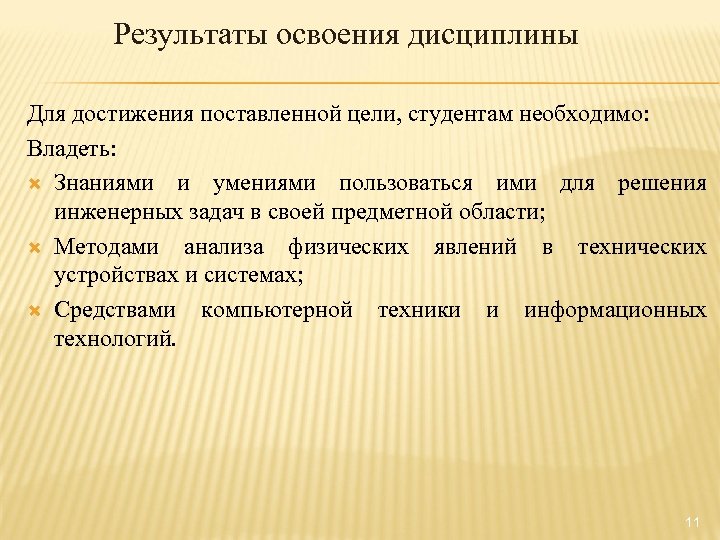 Результаты освоения дисциплины

Для достижения поставленной цели, студентам необходимо:

Владеть:

Знаниями и умениями пользоваться ими для решения инженерных задач в своей предметной области;

Методами анализа физических явлений в технических устройствах и системах;

Средствами компьютерной техники и информационных технологий.

11